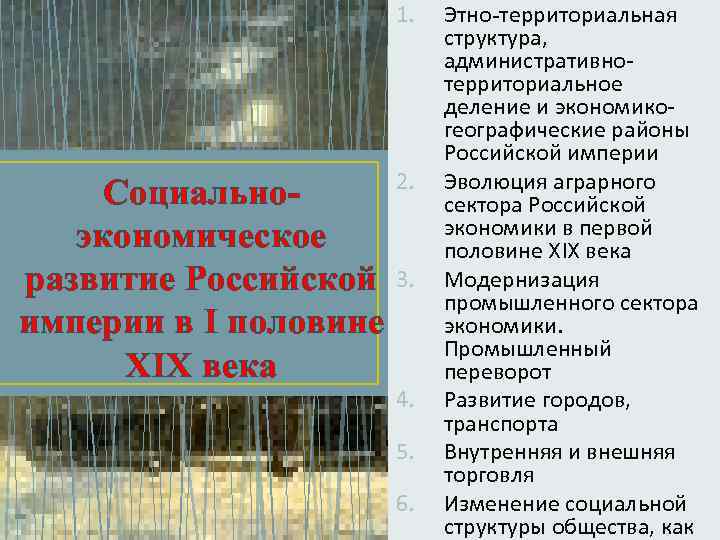 Социально-экономическое развитие Российской империи в I половине XIX века

1. Этно-территориальная структура, административно-территориальное деление и экономико-географические районы Российской империи
2. Эволюция аграрного сектора Российской экономики в первой половине XIX века
3. Модернизация промышленного сектора экономики. Промышленный переворот
4. Развитие городов, транспорта
5. Внутренняя и внешняя торговля
6. Изменение социальной структуры общества, как